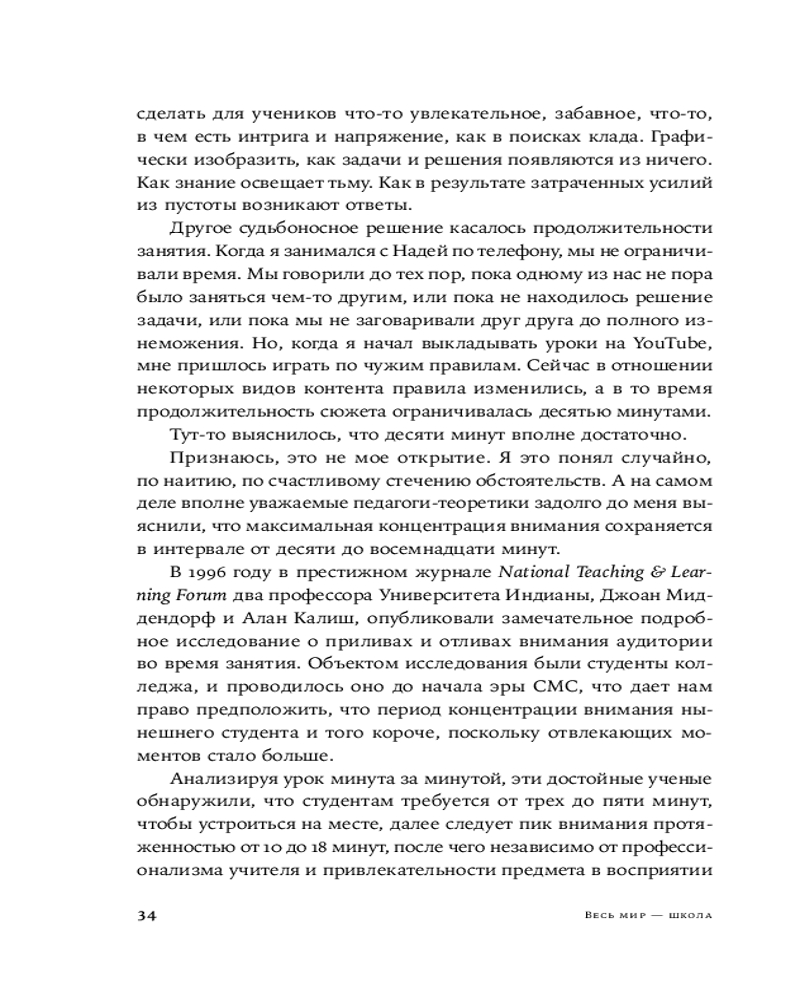 сделать для учеников что-то увлекательное, забавное, что-то, в чем есть интрига и напряжение, как в поисках клада. Графически изобразить, как задачи и решения появляются из ничего. Как знание освещает тьму. Как в результате затраченных усилий из пустоты возникают ответы.

Другое судьбоносное решение касалось продолжительности занятия. Когда я занимался с Надей по телефону, мы не ограничивали время. Мы говорили до тех пор, пока одному из нас не пора было заняться чем-то другим, или пока не находилось решение задачи, или пока мы не заговаривали друг друга до полного изнеможения. Но, когда я начал выкладывать уроки на YouTube, мне пришлось играть по чужим правилам. Сейчас в отношении некоторых видов контента правила изменились, а в то время продолжительность сюжета ограничивалась десятью минутами.

Тут-то выяснилось, что десяти минут вполне достаточно.

Признаюсь, это не мое открытие. Я это понял случайно, по наитию, по счастливому стечению обстоятельств. А на самом деле вполне уважаемые педагоги-теоретики задолго до меня выяснили, что максимальная концентрация внимания сохраняется в интервале от десяти до восемнадцати минут.

В 1996 году в престижном журнале National Teaching & Learning Forum два профессора Университета Индианы, Джоан Миддендорф и Алан Калиш, опубликовали замечательное подробное исследование о приливах и отливах внимания аудитории во время занятия. Объектом исследования были студенты колледжа, и проводилось оно до начала эры СМС, что дает нам право предположить, что период концентрации внимания нынешнего студента и того короче, поскольку отвлекающих моментов стало больше.

Анализируя урок минута за минутой, эти достойные ученые обнаружили, что студентам требуется от трех до пяти минут, чтобы устроиться на месте, далее следует пик внимания протяженностью от 10 до 18 минут, после чего независимо от профессионализма учителя и привлекательности предмета в восприятии

34 Весь мир — школа